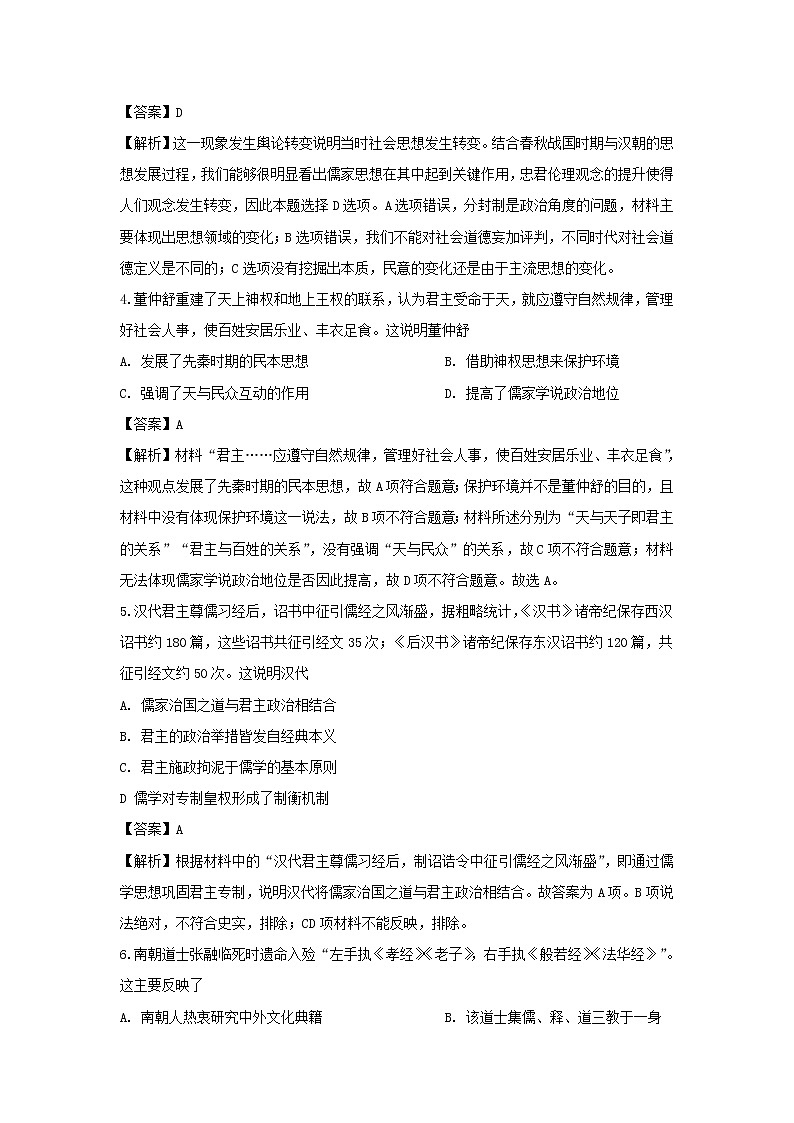 【答案】D

【解析】这一现象发生舆论转变说明当时社会思想发生转变。结合春秋战国时期与汉朝的思想发展过程，我们能够很明显看出儒家思想在其中起到关键作用，忠君伦理观念的提升使得人们观念发生转变，因此本题选择D选项。A选项错误，分封制是政治角度的问题，材料主要体现出思想领域的变化；B选项错误，我们不能对社会道德妄加评判，不同时代对社会道德定义是不同的；C选项没有挖掘出本质，民意的变化还是由于主流思想的变化。

4.董仲舒重建了天上神权和地上王权的联系，认为君主受命于天，就应遵守自然规律，管理好社会人事，使百姓安居乐业、丰衣足食。这说明董仲舒

A. 发展了先秦时期的民本思想

B. 借助神权思想来保护环境

C. 强调了天与民众互动的作用

D. 提高了儒家学说政治地位

【答案】A

【解析】材料“君主……应遵守自然规律，管理好社会人事，使百姓安居乐业、丰衣足食”，这种观点发展了先秦时期的民本思想，故A项符合题意；保护环境并不是董仲舒的目的，且材料中没有体现保护环境这一说法，故B项不符合题意；材料所述分别为“天与天子即君主的关系”“君主与百姓的关系”，没有强调“天与民众”的关系，故C项不符合题意；材料无法体现儒家学说政治地位是否因此提高，故D项不符合题意。故选A。

5.汉代君主尊儒习经后，诏书中征引儒经之风渐盛，据粗略统计，《汉书》诸帝纪保存西汉诏书约180篇，这些诏书共征引经文35次；《后汉书》诸帝纪保存东汉诏书约120篇，共征引经文约50次。这说明汉代

A. 儒家治国之道与君主政治相结合

B. 君主的政治举措皆发自经典本义

C. 君主施政拘泥于儒学的基本原则

D 儒学对专制皇权形成了制衡机制

【答案】A

【解析】根据材料中的“汉代君主尊儒习经后，制诏诰令中征引儒经之风渐盛”，即通过儒学思想巩固君主专制，说明汉代将儒家治国之道与君主政治相结合。故答案为A项。B项说法绝对，不符合史实，排除；CD项材料不能反映，排除。

6.南朝道士张融临死时遗命入殓“左手执《孝经》《老子》，右手执《般若经》《法华经》”。这主要反映了

A. 南朝人热衷研究中外文化典籍

B. 该道士集儒、释、道三教于一身